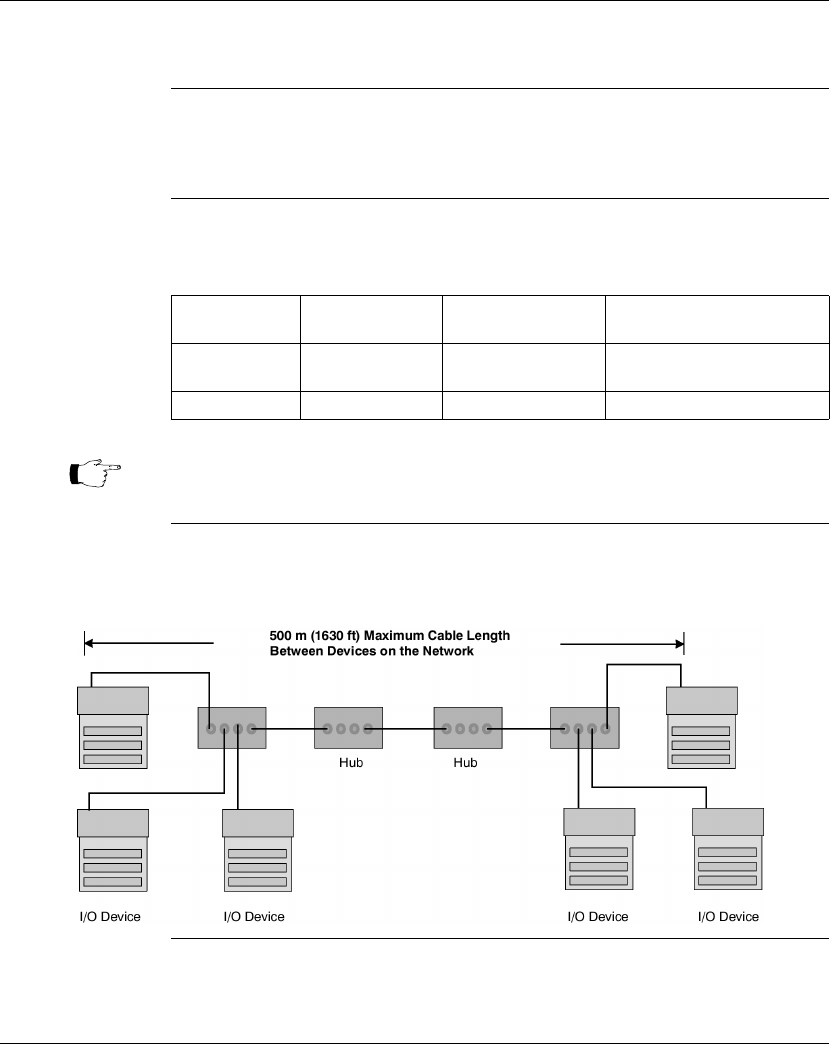 500 m (1630 ft) Maximum Cable Length Between Devices on the Network

Hub

Hub

I/O Device

I/O Device

I/O Device

I/O Device